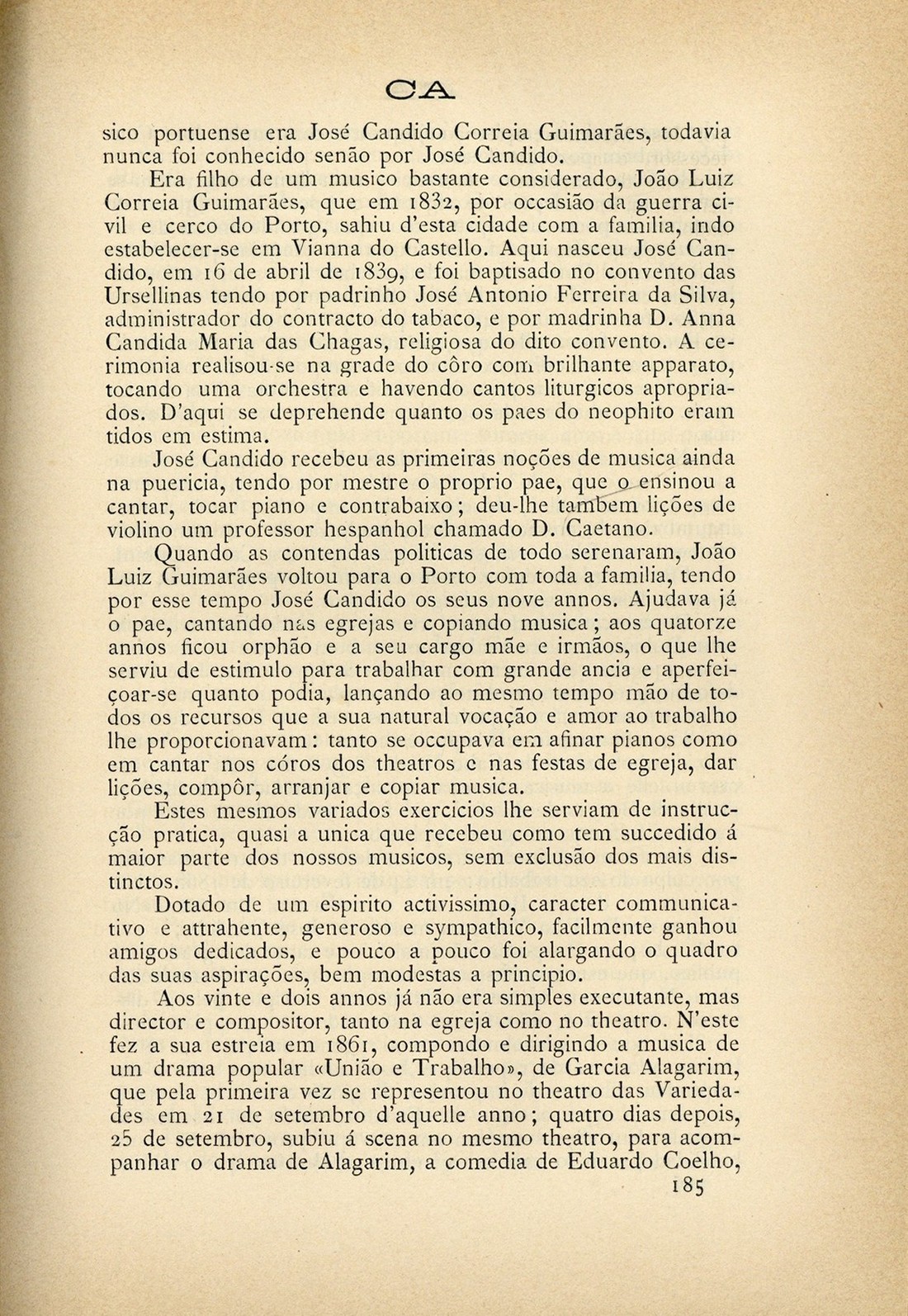 CA

sico portuense era José Candido Correia Guimarães, todavia nunca foi conhecido senão por José Candido.

Era filho de um musico bastante considerado, João Luiz Correia Guimarães, que em 1832, por occasião da guerra civil e cerco do Porto, sahiu d'esta cidade com a familia, indo estabelecer-se em Vianna do Castello. Aqui nasceu José Candido, em 16 de abril de 1839, e foi baptisado no convento das Ursellinas tendo por padrinho José Antonio Ferreira da Silva, administrador do contracto do tabaco, e por madrinha D. Anna Candida Maria das Chagas, religiosa do dito convento. A cerimonia realisou-se na grade do côro com brilhante apparato, tocando uma orchestra e havendo cantos liturgicos apropriados. D'aqui se deprehende quanto os paes do neophito eram tidos em estima.

José Candido recebeu as primeiras noções de musica ainda na puericia, tendo por mestre o proprio pae, que o ensinou a cantar, tocar piano e contrabaixo; deu-lhe tambem lições de violino um professor hespanhol chamado D. Caetano.

Quando as contendas politicas de todo serenaram, João Luiz Guimarães voltou para o Porto com toda a familia, tendo por esse tempo José Candido os seus nove annos. Ajudava já o pae, cantando nas egrejas e copiando musica; aos quatorze annos ficou orphão e a seu cargo mãe e irmãos, o que lhe serviu de estimulo para trabalhar com grande ancia e aperfeiçoar-se quanto podia, lançando ao mesmo tempo mão de todos os recursos que a sua natural vocação e amor ao trabalho lhe proporcionavam: tanto se occupava em afinar pianos como em cantar nos córos dos theatros e nas festas de egreja, dar lições, compôr, arranjar e copiar musica.

Estes mesmos variados exercicios lhe serviam de instrucção pratica, quasi a unica que recebeu como tem succedido á maior parte dos nossos musicos, sem exclusão dos mais distinctos.

Dotado de um espirito activissimo, caracter communicativo e attrahente, generoso e sympathico, facilmente ganhou amigos dedicados, e pouco a pouco foi alargando o quadro das suas aspirações, bem modestas a principio.

Aos vinte e dois annos já não era simples executante, mas director e compositor, tanto na egreja como no theatro. N'este fez a sua estreia em 1861, compondo e dirigindo a musica de um drama popular «União e Trabalho», de Garcia Alagarim, que pela primeira vez se representou no theatro das Variedades em 21 de setembro d'aquelle anno; quatro dias depois, 25 de setembro, subiu á scena no mesmo theatro, para acompanhar o drama de Alagarim, a comedia de Eduardo Coelho,

185